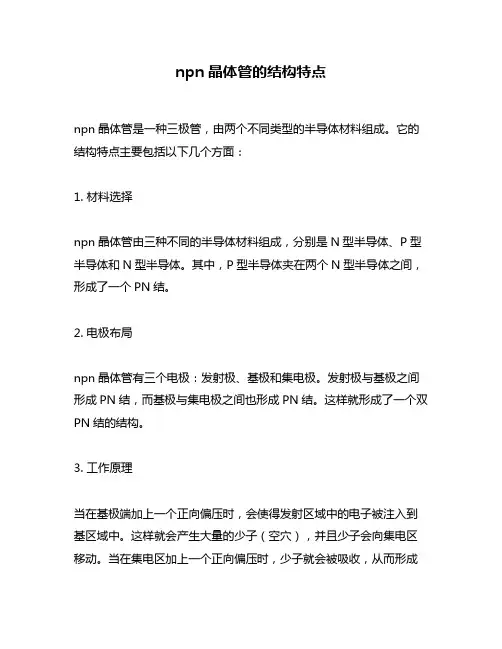 npn 晶体管的结构特点

npn 晶体管是一种三极管，由两个不同类型的半导体材料组成。它的结构特点主要包括以下几个方面：

1. 材料选择

npn 晶体管由三种不同的半导体材料组成，分别是 N 型半导体、P 型半导体和 N 型半导体。其中，P 型半导体夹在两个 N 型半导体之间，形成了一个 PN 结。

2. 电极布局

npn 晶体管有三个电极：发射极、基极和集电极。发射极与基极之间形成 PN 结，而基极与集电极之间也形成 PN 结。这样就形成了一个双 PN 结的结构。

3. 工作原理

当在基极端加上一个正向偏压时，会使得发射区域中的电子被注入到基区域中。这样就会产生大量的少子（空穴），并且少子会向集电区移动。当在集电区加上一个正向偏压时，少子就会被吸收，从而形成